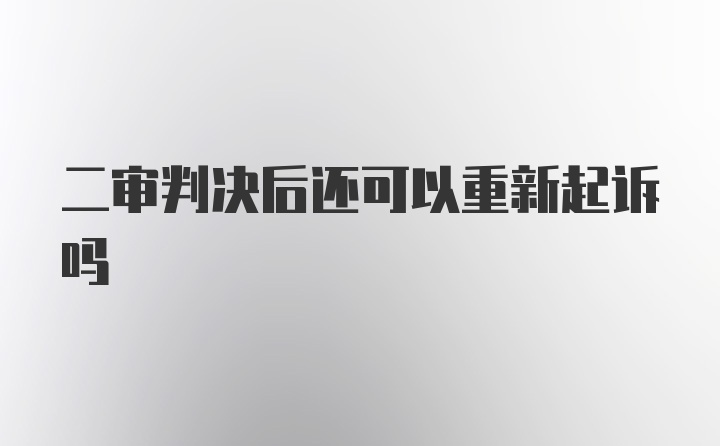 二审判决后还可以重新起诉吗